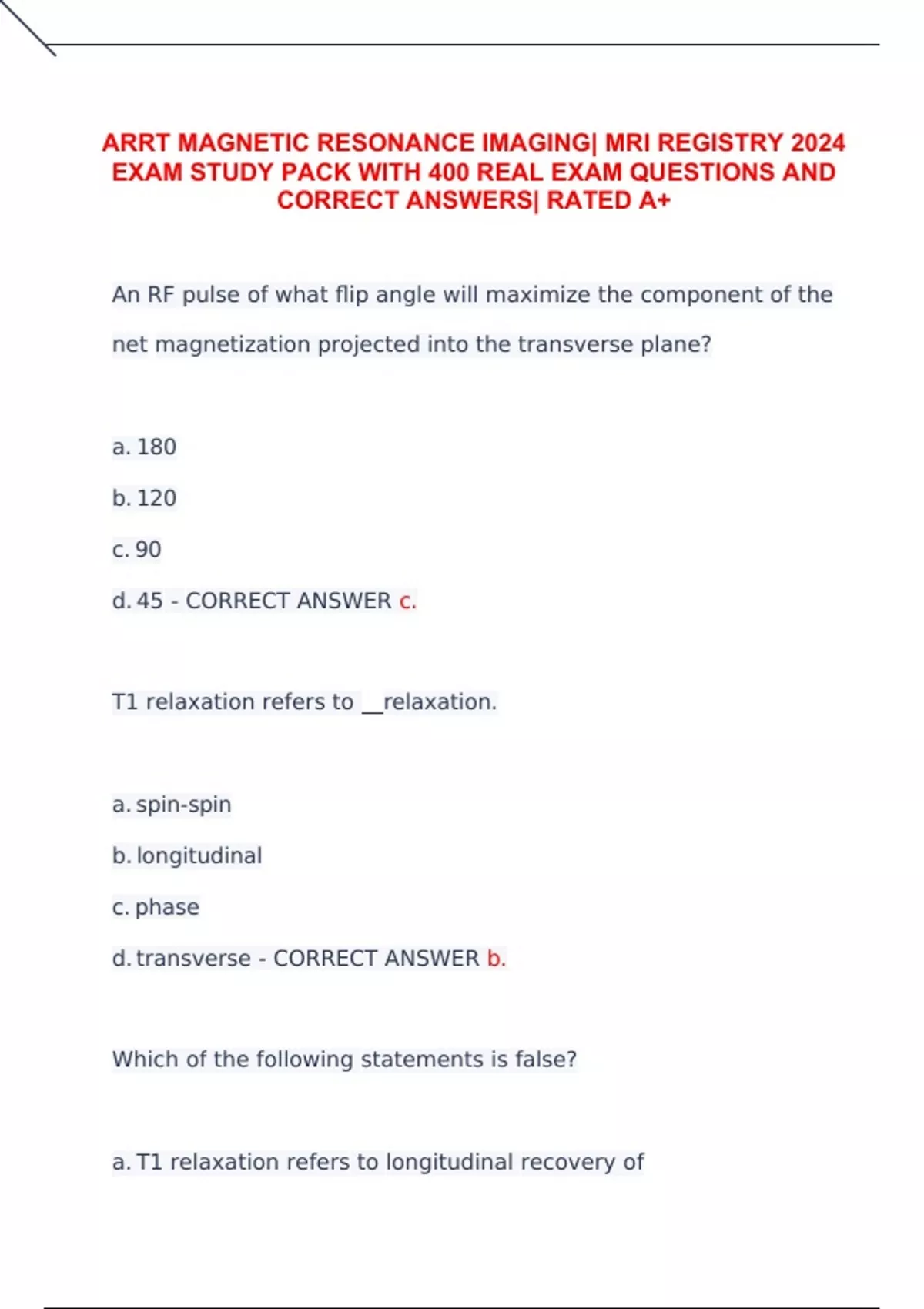 ARRT MAGNETIC RESONANCE IMAGING| MRI REGISTRY 2024 EXAM STUDY PACK WITH 400 REAL EXAM QUESTIONS AND CORRECT ANSWERS| RATED A+

An RF pulse of what flip angle will maximize the component of the net magnetization projected into the transverse plane?

a. 180

b. 120

c. 90

d. 45 - CORRECT ANSWER c.

T1 relaxation refers to __relaxation.

a. spin-spin

b. longitudinal

c. phase

d. transverse - CORRECT ANSWER b.

Which of the following statements is false?

a. T1 relaxation refers to longitudinal recovery of